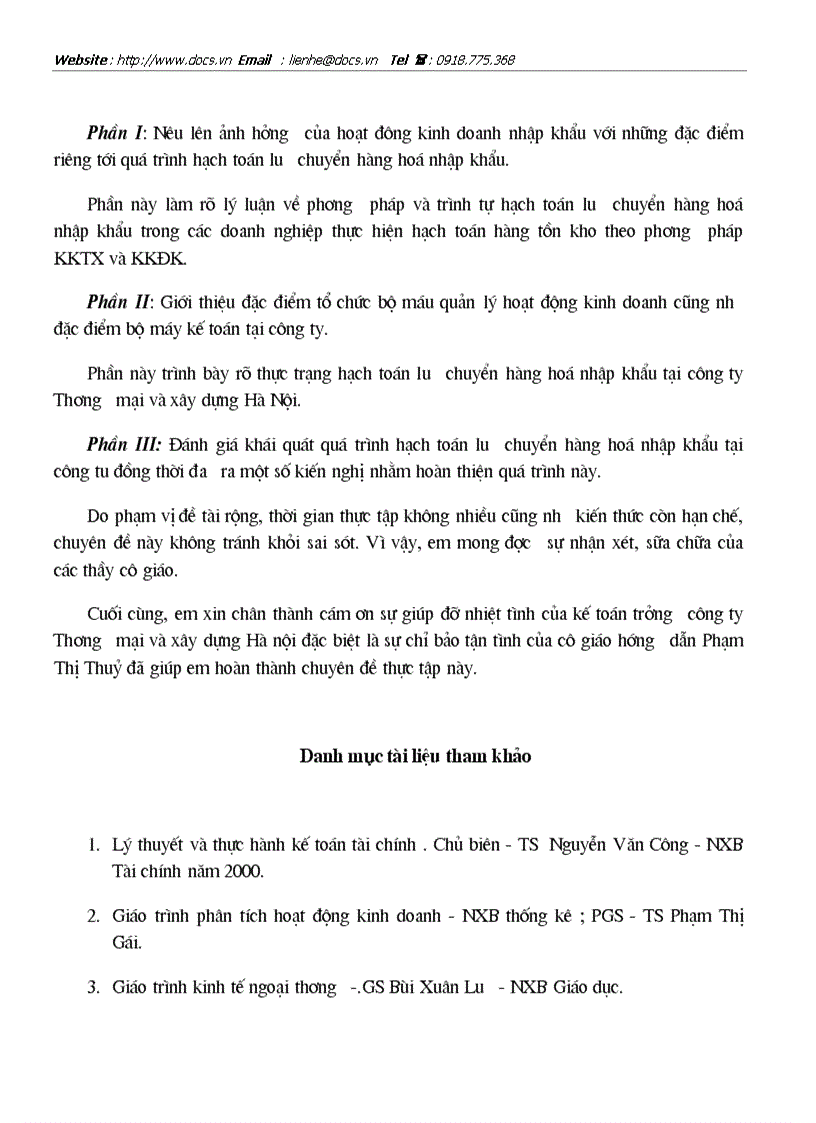 Website : http://www.docs.vn Email : lienhe@docs.vn Tel ☎ : 0918.775.368

Phần I: Nêu lên ảnh hởng của hoạt đông kinh doanh nhập khẩu với những đặc điểm riêng tới quá trình hạch toán lu chuyển hàng hoá nhập khẩu.

Phần này làm rõ lý luận về phong pháp và trình tự hạch toán lu chuyển hàng hoá nhập khẩu trong các doanh nghiệp thực hiện hạch toán hàng tồn kho theo phong pháp KKTX và KKĐK.

Phần II: Giới thiệu đặc điểm tổ chức bộ máu quản lý hoạt động kinh doanh cũng nh đặc điểm bộ máy kế toán tại công ty.

Phần này trình bày rõ thực trạng hạch toán lu chuyển hàng hoá nhập khẩu tại công ty Thong mại và xây dựng Hà Nội.

Phần III: Đánh giá khái quát quá trình hạch toán lu chuyển hàng hoá nhập khẩu tại công tu đồng thời đa ra một số kiến nghị nhằm hoàn thiện quá trình này.

Do phạm vị đề tài rộng, thời gian thực tập không nhiều cũng nh kiến thức còn hạn chế, chuyên đề này không tránh khỏi sai sót. Vì vậy, em mong đợc sự nhận xét, sữa chữa của các thầy cô giáo.

Cuối cùng, em xin chân thành cám ơn sự giúp đỡ nhiệt tình của kế toán trởng công ty Thong mại và xây dựng Hà nội đặc biệt là sự chỉ bảo tận tình của cô giáo hớng dẫn Phạm Thị Thuỷ đã giúp em hoàn thành chuyên đề thực tập này.

Danh mục tài liệu tham khảo

1. Lý thuyết và thực hành kế toán tài chính . Chủ biên - TS Nguyễn Văn Công - NXB Tài chính năm 2000.

2. Giáo trình phân tích hoạt động kinh doanh - NXB thống kê ; PGS - TS Phạm Thị Gái.

3. Giáo trình kinh tế ngoại thong -.GS Bùi Xuân Lu - NXB Giáo dục.